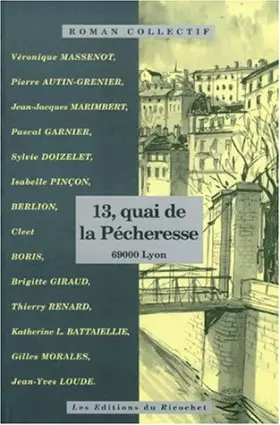 ROMAN COLLECTIF

Véronique MASSENOT,

Pierre AUTIN-GRENIER,

Jean-Jacques MARIMBERT,

Pascal GARNIER,

Sylvie DOIZELET,

Isabelle PINÇON,

BERLION,

Cleet

BORIS,

Brigitte GIRAUD,

Thierry RENARD,

Katherine L. BATTAIELLIE,

Gilles MORALES,

Jean-Yves LOUDE.

13, quai de la Pécheresse

69000 Lyon

Les Editions du Ricochet